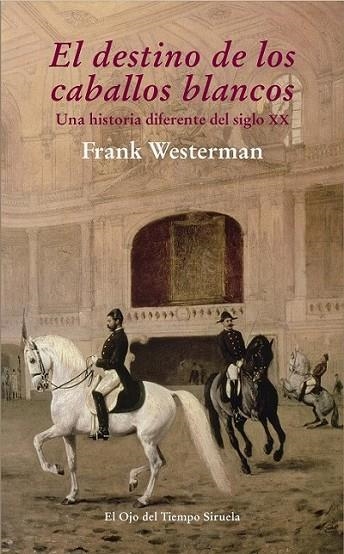 El destino de los caballos blancos

Una historia diferente del siglo XX

Frank Westerman

El Ojo del Tiempo Siruela